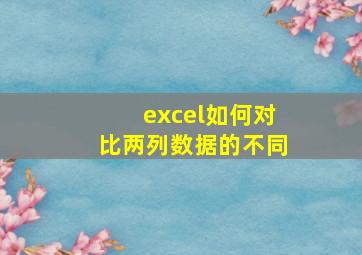 excel如何对比两列数据的不同